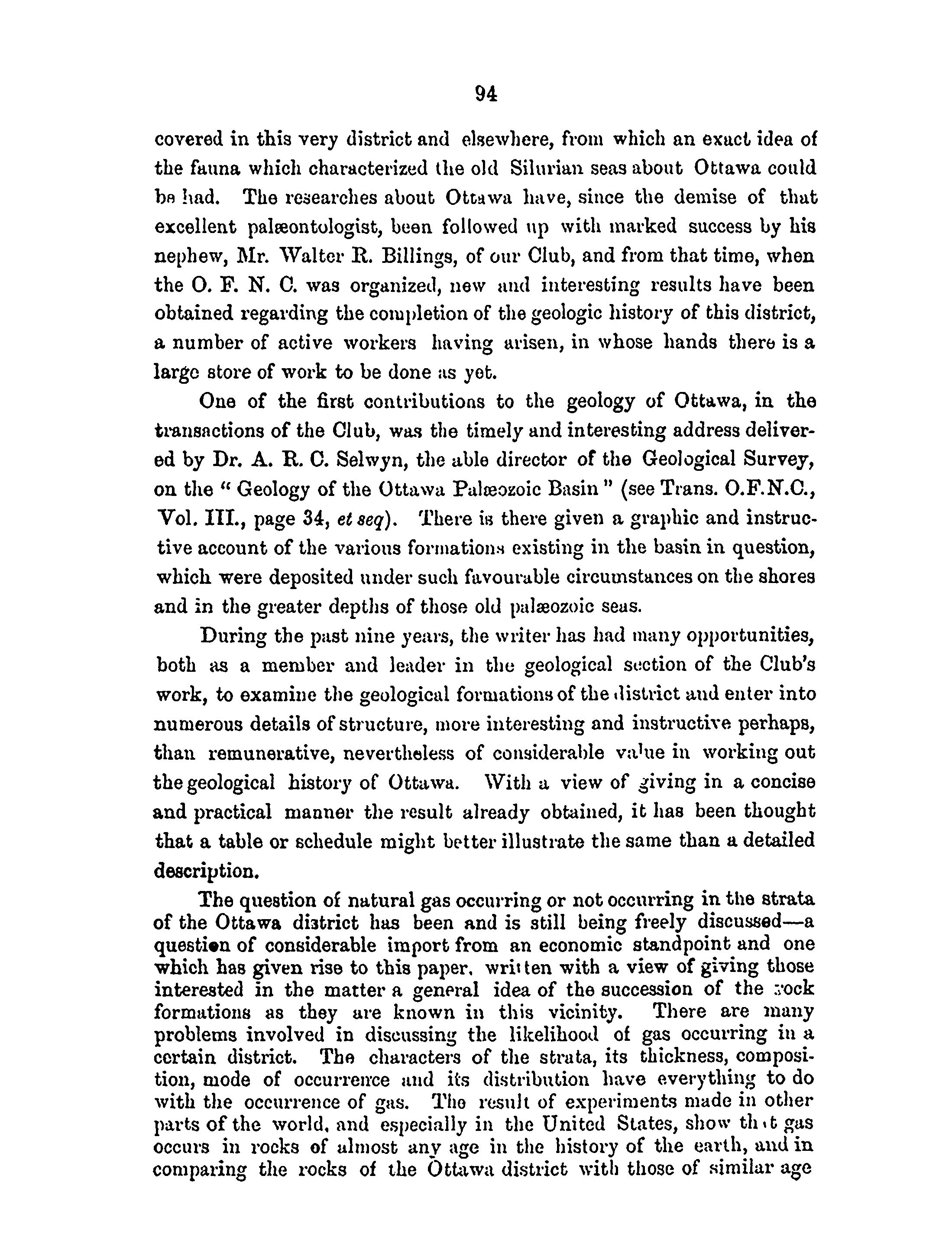 94

covered in this very district and elsewhere, from which an exact idea of the fauna which characterized the old Silurian seas about Ottawa could be had. The researches about Ottawa have, since the demise of that excellent palæontologist, been followed up with marked success by his nephew, Mr. Walter R. Billings, of our Club, and from that time, when the O. F. N. C. was organized, new and interesting results have been obtained regarding the completion of the geologic history of this district, a number of active workers having arisen, in whose hands there is a large store of work to be done as yet.

One of the first contributions to the geology of Ottawa, in the transactions of the Club, was the timely and interesting address delivered by Dr. A. R. C. Selwyn, the able director of the Geological Survey, on the "Geology of the Ottawa Palæozoic Basin" (see Trans. O.F.N.C., Vol. III., page 34, et seq). There is there given a graphic and instructive account of the various formations existing in the basin in question, which were deposited under such favourable circumstances on the shores and in the greater depths of those old palæozoic seas.

During the past nine years, the writer has had many opportunities, both as a member and leader in the geological section of the Club's work, to examine the geological formations of the district and enter into numerous details of structure, more interesting and instructive perhaps, than remunerative, nevertheless of considerable value in working out the geological history of Ottawa. With a view of giving in a concise and practical manner the result already obtained, it has been thought that a table or schedule might better illustrate the same than a detailed description.

The question of natural gas occurring or not occurring in the strata of the Ottawa district has been and is still being freely discussed—a question of considerable import from an economic standpoint and one which has given rise to this paper, written with a view of giving those interested in the matter a general idea of the succession of the rock formations as they are known in this vicinity. There are many problems involved in discussing the likelihood of gas occurring in a certain district. The characters of the strata, its thickness, composition, mode of occurrence and its distribution have everything to do with the occurrence of gas. The result of experiments made in other parts of the world, and especially in the United States, show that gas occurs in rocks of almost any age in the history of the earth, and in comparing the rocks of the Ottawa district with those of similar age